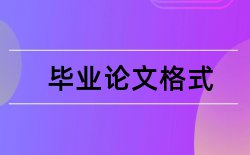 毕业论文格式